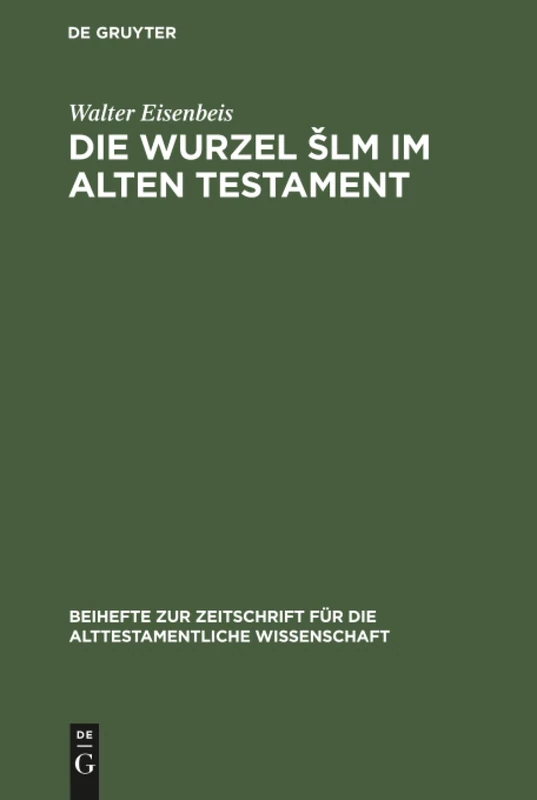 DE GRUYTER

Walter Eisenbeis
DIE WURZEL ŠLM IM ALTEN TESTAMENT

BEIHEFTE ZUR ZEITSCHRIFT FÜR DIE ALTTESTAMENTLICHE WISSENSCHAFT

DE
G